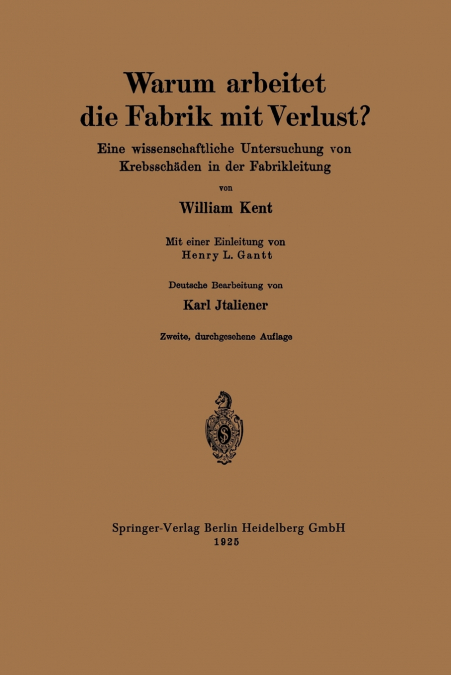 Warum arbeitet die Fabrik mit Verlust?

Eine wissenschaftliche Untersuchung von Krebsschäden in der Fabrikleitung

von

William Kent

Mit einer Einleitung von Henry L. Gantt

Deutsche Bearbeitung von

Karl Jtaliener

Zweite, durchgesehene Auflage

Springer-Verlag Berlin Heidelberg GmbH
1925